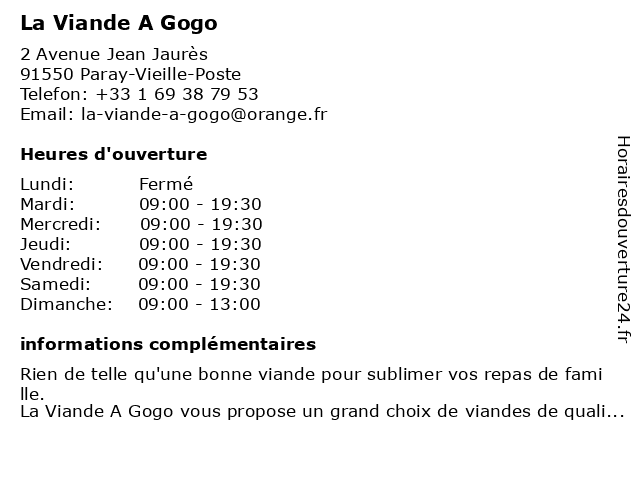 La Viande A Gogo

2 Avenue Jean Jaurès
91550 Paray-Vieille-Poste
Telefon: +33 1 69 38 79 53
Email: la-viande-a-gogo@orange.fr

Heures d'ouverture

| Lundi: | Fermé |
|---|---|
| Mardi: | 09:00 - 19:30 |
| Mercredi: | 09:00 - 19:30 |
| Jeudi: | 09:00 - 19:30 |
| Vendredi: | 09:00 - 19:30 |
| Samedi: | 09:00 - 19:30 |
| Dimanche: | 09:00 - 13:00 |

informations complémentaires

Rien de telle qu'une bonne viande pour sublimer vos repas de famille.
La Viande A Gogo vous propose un grand choix de viandes de quali...

Horairesdouverture24.fr